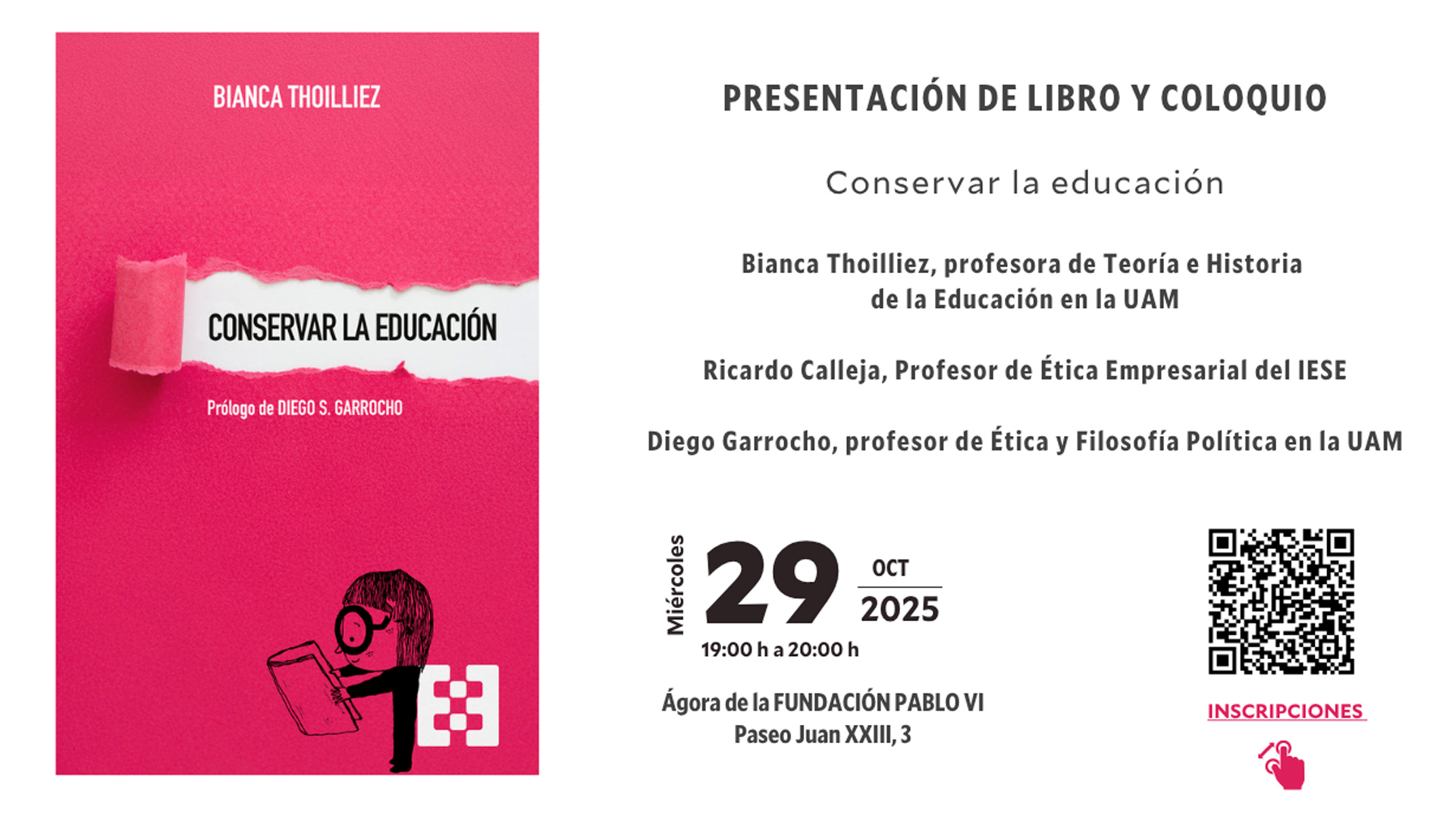 BIANCA THOILLIEZ

CONSERVAR LA EDUCACIÓN

Prólogo de DIEGO S. GARROCHO

PRESENTACIÓN DE LIBRO Y COLOQUIO

Conservar la educación

Bianca Thoilliez, profesora de Teoría e Historia de la Educación en la UAM

Ricardo Calleja, Profesor de Ética Empresarial del IESE

Diego Garrocho, profesor de Ética y Filosofía Política en la UAM

Miércoles
29
OCT
2025
19:00 h a 20:00 h

Ágora de la FUNDACIÓN PABLO VI
Paseo Juan XXIII, 3

INSCRIPCIONES